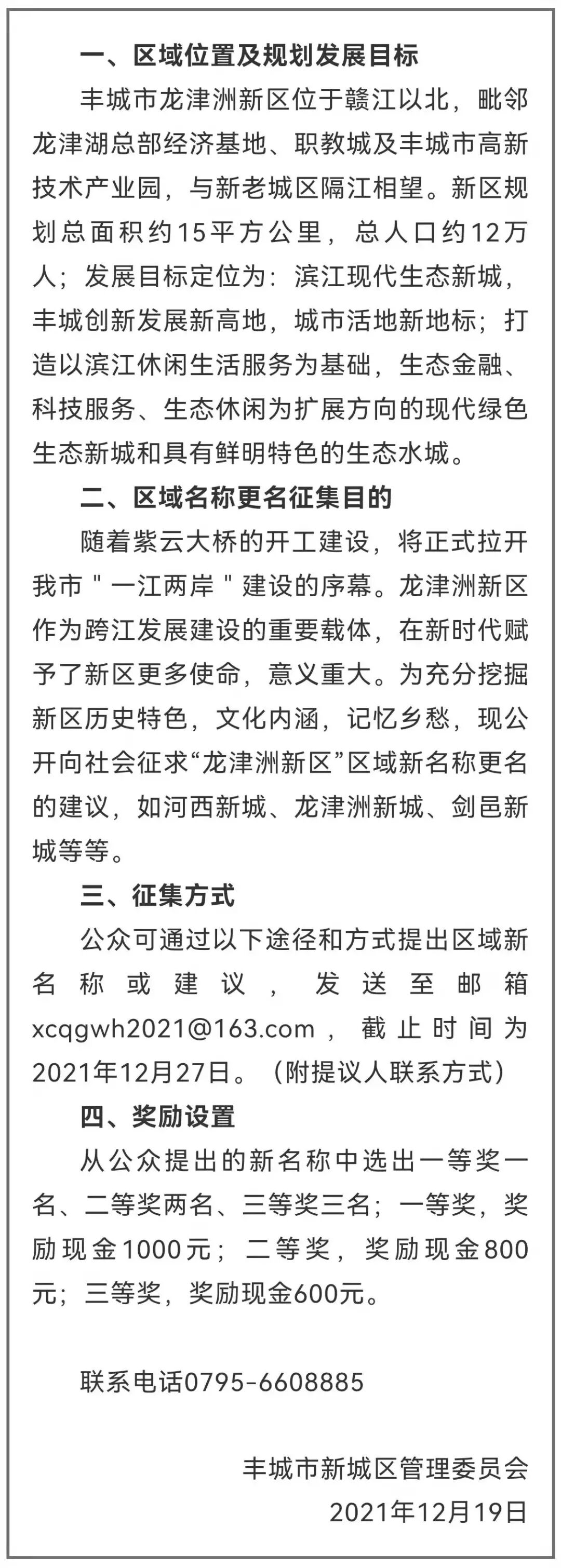 一、区域位置及规划发展目标

丰城市龙津洲新区位于赣江以北，毗邻龙津湖总部经济基地、职教城及丰城市高新技术产业园，与新老城区隔江相望。新区规划总面积约15平方公里，总人口约12万人；发展目标定位为：滨江现代生态新城，丰城创新发展新高地，城市活地新地标；打造以滨江休闲生活服务为基础，生态金融、科技服务、生态休闲为扩展方向的现代绿色生态新城和具有鲜明特色的生态水城。

二、区域名称更名征集目的

随着紫云大桥的开工建设，将正式拉开我市＂一江两岸＂建设的序幕。龙津洲新区作为跨江发展建设的重要载体，在新时代赋予了新区更多使命，意义重大。为充分挖掘新区历史特色，文化内涵，记忆乡愁，现公开向社会征求“龙津洲新区”区域新名称更名的建议，如河西新城、龙津洲新城、剑邑新城等等。

三、征集方式

公众可通过以下途径和方式提出区域新名称或建议，发送至邮箱xcqgwh2021@163.com，截止时间为2021年12月27日。（附提议人联系方式）

四、奖励设置

从公众提出的新名称中选出一等奖一名、二等奖两名、三等奖三名；一等奖，奖励现金1000元；二等奖，奖励现金800元；三等奖，奖励现金600元。

联系电话0795-6608885

丰城市新城区管理委员会
2021年12月19日